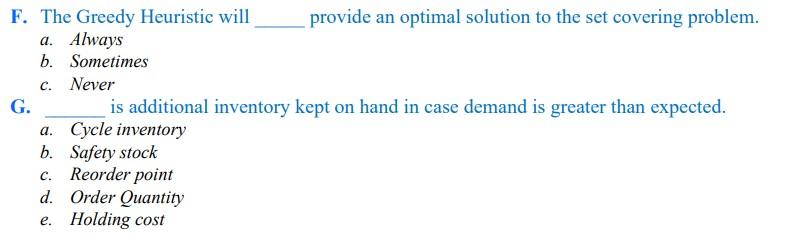 F. The Greedy Heuristic will _____ provide an optimal solution to the set covering problem.
a. Always
b. Sometimes
c. Never

G. ______ is additional inventory kept on hand in case demand is greater than expected.
a. Cycle inventory
b. Safety stock
c. Reorder point
d. Order Quantity
e. Holding cost